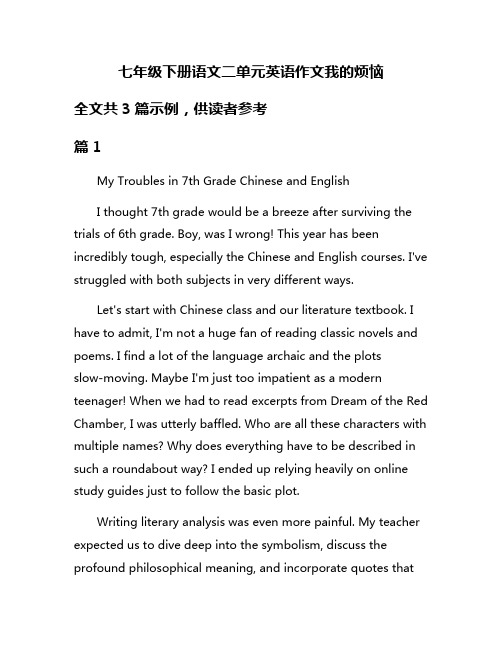 七年级下册语文二单元英语作文我的烦恼

全文共 3 篇示例，供读者参考

篇 1

My Troubles in 7th Grade Chinese and English

I thought 7th grade would be a breeze after surviving the trials of 6th grade. Boy, was I wrong! This year has been incredibly tough, especially the Chinese and English courses. I've struggled with both subjects in very different ways.

Let's start with Chinese class and our literature textbook. I have to admit, I'm not a huge fan of reading classic novels and poems. I find a lot of the language archaic and the plots slow-moving. Maybe I'm just too impatient as a modern teenager! When we had to read excerpts from Dream of the Red Chamber, I was utterly baffled. Who are all these characters with multiple names? Why does everything have to be described in such a roundabout way? I ended up relying heavily on online study guides just to follow the basic plot.

Writing literary analysis was even more painful. My teacher expected us to dive deep into the symbolism, discuss the profound philosophical meaning, and incorporate quotes that